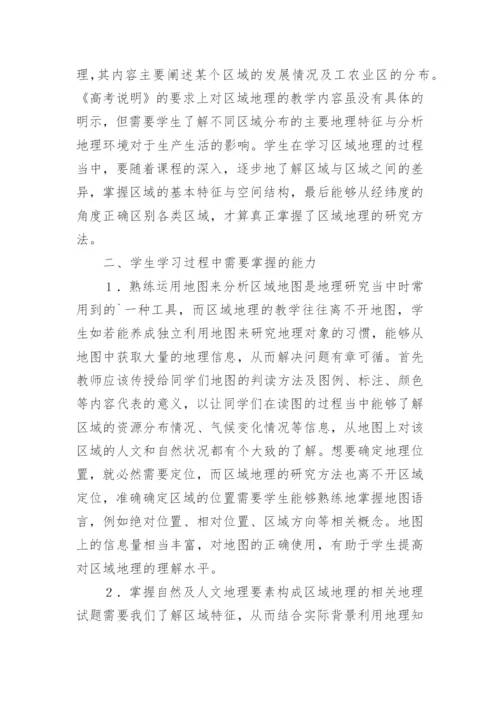 理，其内容主要阐述某个区域的发展情况及工农业区的分布。《高考说明》的要求上对区域地理的教学内容虽没有具体的明示，但需要学生了解不同区域分布的主要地理特征与分析地理环境对于生产生活的影响。学生在学习区域地理的过程当中，要随着课程的深入，逐步地了解区域与区域之间的差异，掌握区域的基本特征与空间结构，最后能够从经纬度的角度正确区别各类区域，才算真正掌握了区域地理的研究方法。

二、学生学习过程中需要掌握的能力

1．熟练运用地图来分析区域地图是地理研究当中时常用到的`一种工具，而区域地理的教学往往离不开地图，学生如若能养成独立利用地图来研究地理对象的习惯，能够从地图中获取大量的地理信息，从而解决问题有章可循。首先教师应该传授给同学们地图的判读方法及图例、标注、颜色等内容代表的意义，以让同学们在读图的过程当中能够了解区域的资源分布情况、气候变化情况等信息，从地图上对该区域的人文和自然状况都有个大致的了解。想要确定地理位置，就必然需要定位，而区域地理的研究方法也离不开区域定位，准确确定区域的位置需要学生能够熟练地掌握地图语言，例如绝对位置、相对位置、区域方向等相关概念。地图上的信息量相当丰富，对地图的正确使用，有助于学生提高对区域地理的理解水平。

2．掌握自然及人文地理要素构成区域地理的相关地理试题需要我们了解区域特征，从而结合实际背景利用地理知